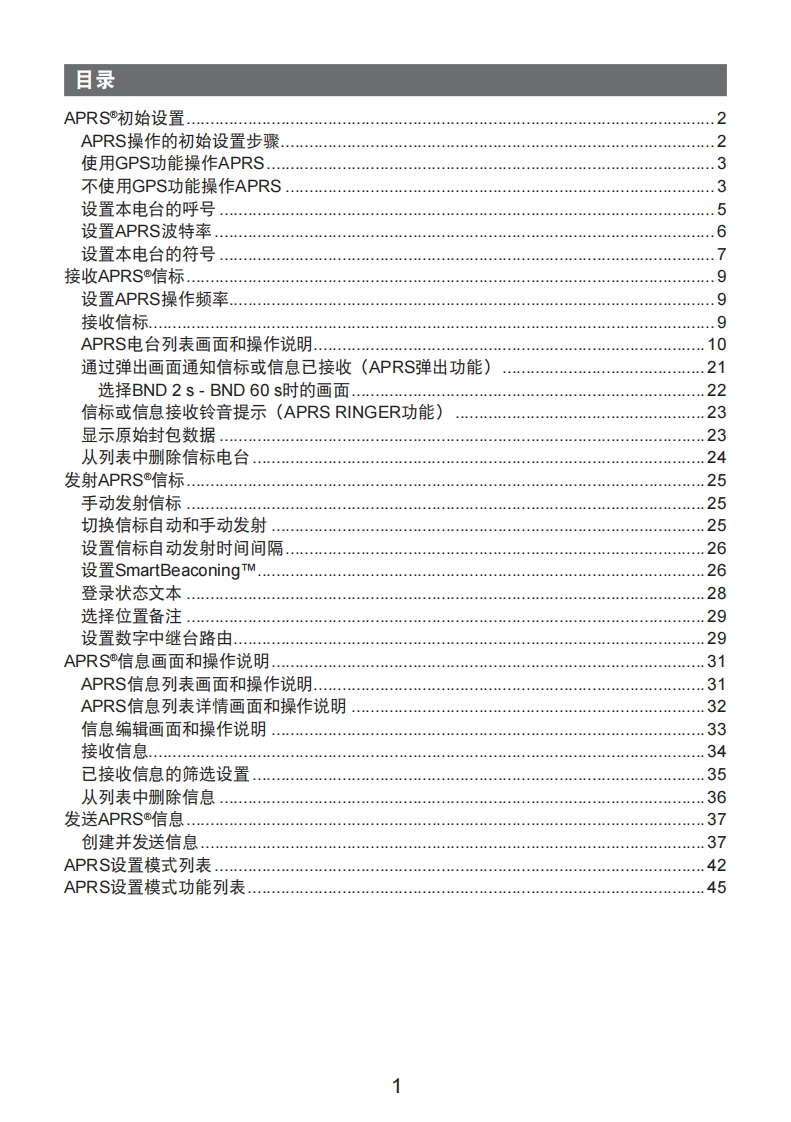 目录

APRS®初始设置 ........ 2
APRS操作的初始设置步骤 ........ 2
使用GPS功能操作APRS ........ 3
不使用GPS功能操作APRS ........ 3
设置本电台的呼号 ........ 5
设置APRS波特率 ........ 6
设置本电台的符号 ........ 7
接收APRS®信标 ........ 9
设置APRS操作频率 ........ 9
接收信标 ........ 9
APRS电台列表画面和操作说明 ........ 10
通过弹出画面通知信标或信息已接收（APRS弹出功能） ........ 21
选择BND 2 s - BND 60 s时的画面 ........ 22
信标或信息接收铃音提示（APRS RINGER功能） ........ 23
显示原始封包数据 ........ 23
从列表中删除信标电台 ........ 24
发射APRS®信标 ........ 25
手动发射信标 ........ 25
切换信标自动和手动发射 ........ 25
设置信标自动发射时间间隔 ........ 26
设置SmartBeaconing™ ........ 26
登录状态文本 ........ 28
选择位置备注 ........ 29
设置数字中继台路由 ........ 29
APRS®信息画面和操作说明 ........ 31
APRS信息列表画面和操作说明 ........ 31
APRS信息列表详情画面和操作说明 ........ 32
信息编辑画面和操作说明 ........ 33
接收信息 ........ 34
已接收信息的筛选设置 ........ 35
从列表中删除信息 ........ 36
发送APRS®信息 ........ 37
创建并发送信息 ........ 37
APRS设置模式列表 ........ 42
APRS设置模式功能列表 ........ 45

1